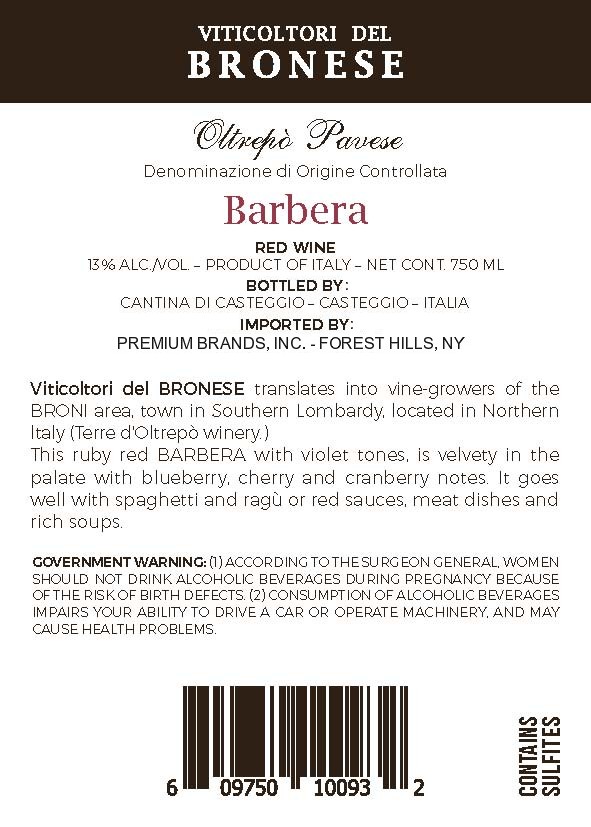 VITICOLTORI DEL
BRONESE

Oltrepò Pavese
Denominazione di Origine Controllata

Barbera

RED WINE
13% ALC./VOL. – PRODUCT OF ITALY – NET CONT. 750 ML
BOTTLED BY:
CANTINA DI CASTEGGIO – CASTEGGIO – ITALIA
IMPORTED BY:
PREMIUM BRANDS, INC. - FOREST HILLS, NY

Viticoltori del BRONESE translates into vine-growers of the BRONI area, town in Southern Lombardy, located in Northern Italy (Terre d'Oltrepò winery.)
This ruby red BARBERA with violet tones, is velvety in the palate with blueberry, cherry and cranberry notes. It goes well with spaghetti and ragù or red sauces, meat dishes and rich soups.

GOVERNMENT WARNING: (1) ACCORDING TO THE SURGEON GENERAL, WOMEN SHOULD NOT DRINK ALCOHOLIC BEVERAGES DURING PREGNANCY BECAUSE OF THE RISK OF BIRTH DEFECTS. (2) CONSUMPTION OF ALCOHOLIC BEVERAGES IMPAIRS YOUR ABILITY TO DRIVE A CAR OR OPERATE MACHINERY, AND MAY CAUSE HEALTH PROBLEMS.

6 09750 10093 2

CONTAINS SULFITES